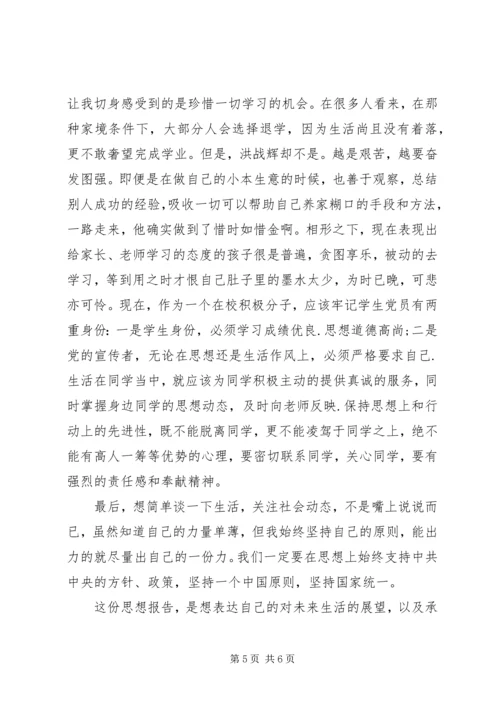 让我切身感受到的是珍惜一切学习的机会。在很多人看来，在那种家境条件下，大部分人会选择退学，因为生活尚且没有着落，更不敢奢望完成学业。但是，洪战辉却不是。越是艰苦，越要奋发图强。即便是在做自己的小本生意的时候，也善于观察，总结别人成功的经验，吸收一切可以帮助自己养家糊口的手段和方法，一路走来，他确实做到了惜时如惜金啊。相形之下，现在表现出给家长、老师学习的态度的孩子很是普遍，贪图享乐，被动的去学习，等到用之时才恨自己肚子里的墨水太少，为时已晚，可悲亦可怜。现在，作为一个在校积极分子，应该牢记学生党员有两重身份：一是学生身份，必须学习成绩优良.思想道德高尚；二是党的宣传者，无论在思想还是生活作风上，必须严格要求自己.生活在同学当中，就应该为同学积极主动的提供真诚的服务，同时掌握身边同学的思想动态，及时向老师反映.保持思想上和行动上的先进性，既不能脱离同学，更不能凌驾于同学之上，绝不能有高人一筹等优势的心理，要密切联系同学，关心同学，要有强烈的责任感和奉献精神。

最后，想简单谈一下生活，关注社会动态，不是嘴上说说而已，虽然知道自己的力量单薄，但我始终坚持自己的原则，能出力的就尽量出自己的一份力。我们一定要在思想上始终支持中共中央的方针、政策，坚持一个中国原则，坚持国家统一。

这份思想报告，是想表达自己的对未来生活的展望，以及承

第 5 页 共 6 页